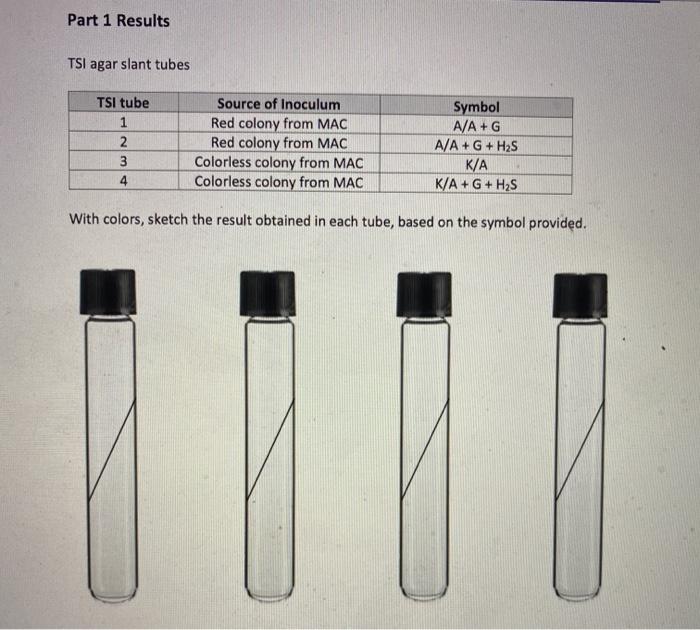 Part 1 Results

TSI agar slant tubes

| TSI tube | Source of Inoculum | Symbol |
|---|---|---|
| 1 | Red colony from MAC | A/A + G |
| 2 | Red colony from MAC | A/A + G + $H_2S$ |
| 3 | Colorless colony from MAC | K/A |
| 4 | Colorless colony from MAC | K/A + G + $H_2S$ |

With colors, sketch the result obtained in each tube, based on the symbol provided.